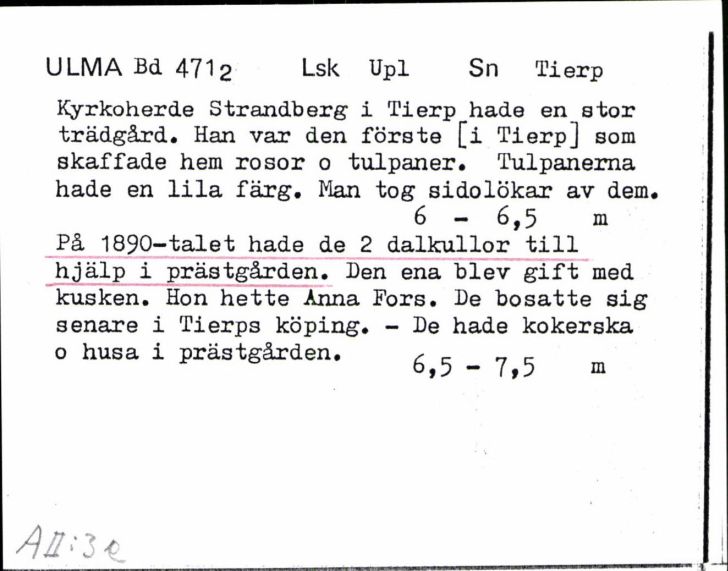 ULMA Bd 4712 Lsk Upl Sn Tierp

Kyrkoherde Strandberg i Tierp hade en stor trädgård. Han var den förste [i Tierp] som skaffade hem rosor o tulpaner. Tulpanerna hade en lila färg. Man tog sidolökar av dem.
6 - 6,5 m

På 1890-talet hade de 2 dalkullor till hjälp i prästgården. Den ena blev gift med kusken. Hon hette Anna Fors. De bosatte sig senare i Tierps köping. - De hade kokerska o husa i prästgården.
6,5 - 7,5 m

AII:3e